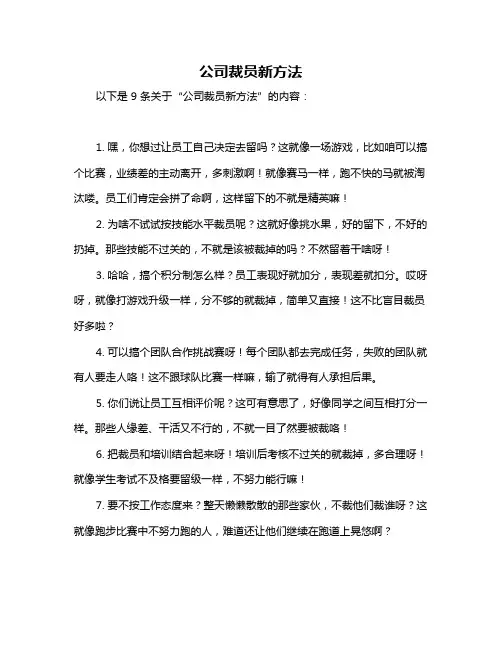 公司裁员新方法

以下是 9 条关于“公司裁员新方法”的内容：

1. 嘿，你想过让员工自己决定去留吗？这就像一场游戏，比如咱可以搞个比赛，业绩差的主动离开，多刺激啊！就像赛马一样，跑不快的马就被淘汰喽。员工们肯定会拼了命啊，这样留下的不就是精英嘛！

2. 为啥不试试按技能水平裁员呢？这就好像挑水果，好的留下，不好的扔掉。那些技能不过关的，不就是该被裁掉的吗？不然留着干啥呀！

3. 哈哈，搞个积分制怎么样？员工表现好就加分，表现差就扣分。哎呀呀，就像打游戏升级一样，分不够的就裁掉，简单又直接！这不比盲目裁员好多啦？

4. 可以搞个团队合作挑战赛呀！每个团队都去完成任务，失败的团队就有人要走人咯！这不跟球队比赛一样嘛，输了就得有人承担后果。

5. 你们说让员工互相评价呢？这可有意思了，好像同学之间互相打分一样。那些人缘差、干活又不行的，不就一目了然要被裁咯！

6. 把裁员和培训结合起来呀！培训后考核不过关的就裁掉，多合理呀！就像学生考试不及格要留级一样，不努力能行嘛！

7. 要不按工作态度来？整天懒懒散散的那些家伙，不裁他们裁谁呀？这就像跑步比赛中不努力跑的人，难道还让他们继续在跑道上晃悠啊？